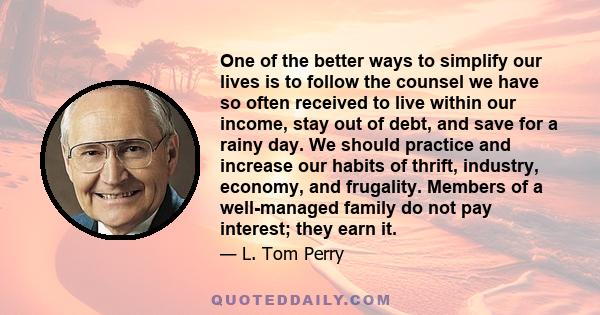 One of the better ways to simplify our lives is to follow the counsel we have so often received to live within our income, stay out of debt, and save for a rainy day. We should practice and increase our habits of thrift, industry, economy, and frugality. Members of a well-managed family do not pay interest; they earn it.

— L. Tom Perry

QUOTEDDAILY.COM